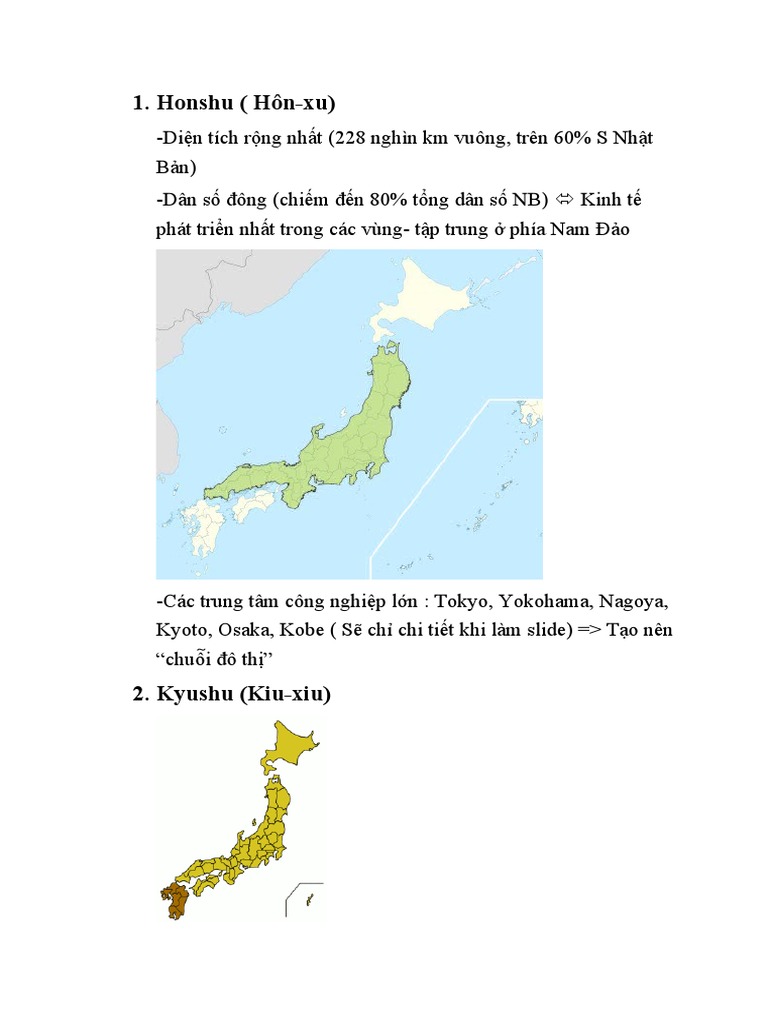 1. Honshu ( Hôn-xu)

-Diện tích rộng nhất (228 nghìn km vuông, trên 60% S Nhật Bản)

-Dân số đông (chiếm đến 80% tổng dân số NB) ⇔ Kinh tế phát triển nhất trong các vùng- tập trung ở phía Nam Đảo

-Các trung tâm công nghiệp lớn : Tokyo, Yokohama, Nagoya, Kyoto, Osaka, Kobe ( Sẽ chỉ chi tiết khi làm slide) => Tạo nên “chuỗi đô thị”

2. Kyushu (Kiu-xiu)